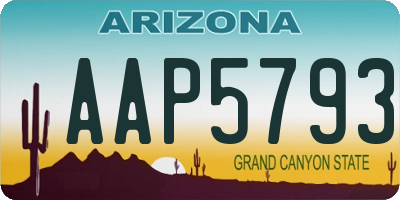 ARIZONA

AAP5793

GRAND CANYON STATE